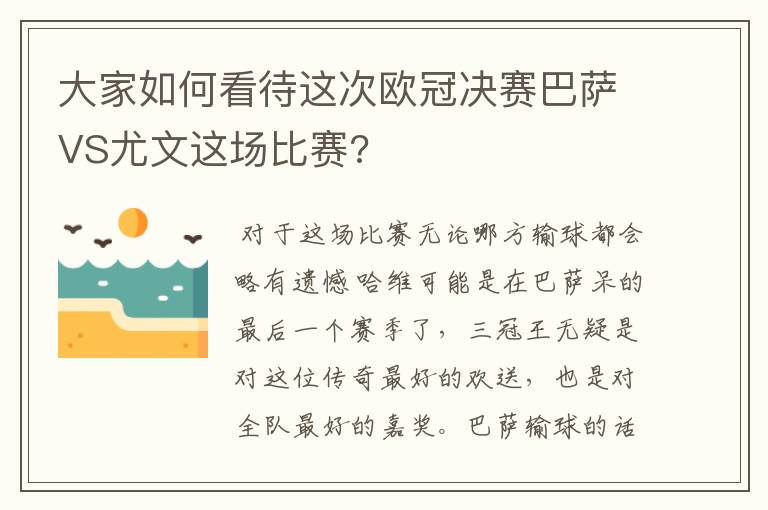 大家如何看待这次欧冠决赛巴萨VS尤文这场比赛?

对于这场比赛无论哪方输球都会略有遗憾哈维可能是在巴萨呆的最后一个赛季了，三冠王无疑是对这位传奇最好的欢送，也是对全队最好的嘉奖。巴萨输球的话